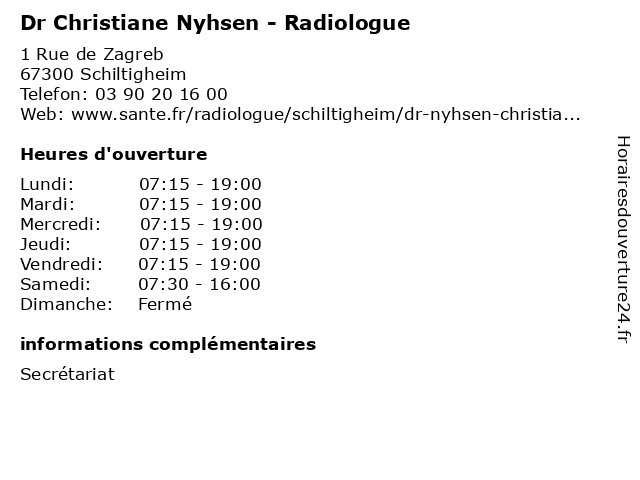 Dr Christiane Nyhsen - Radiologue

1 Rue de Zagreb
67300 Schiltigheim
Telefon: 03 90 20 16 00
Web: www.sante.fr/radiologue/schiltigheim/dr-nyhsen-christia...

Heures d'ouverture

| | |
|---|---|
| Lundi: | 07:15 - 19:00 |
| Mardi: | 07:15 - 19:00 |
| Mercredi: | 07:15 - 19:00 |
| Jeudi: | 07:15 - 19:00 |
| Vendredi: | 07:15 - 19:00 |
| Samedi: | 07:30 - 16:00 |
| Dimanche: | Fermé |

informations complémentaires

Secrétariat

Horairesdouverture24.fr